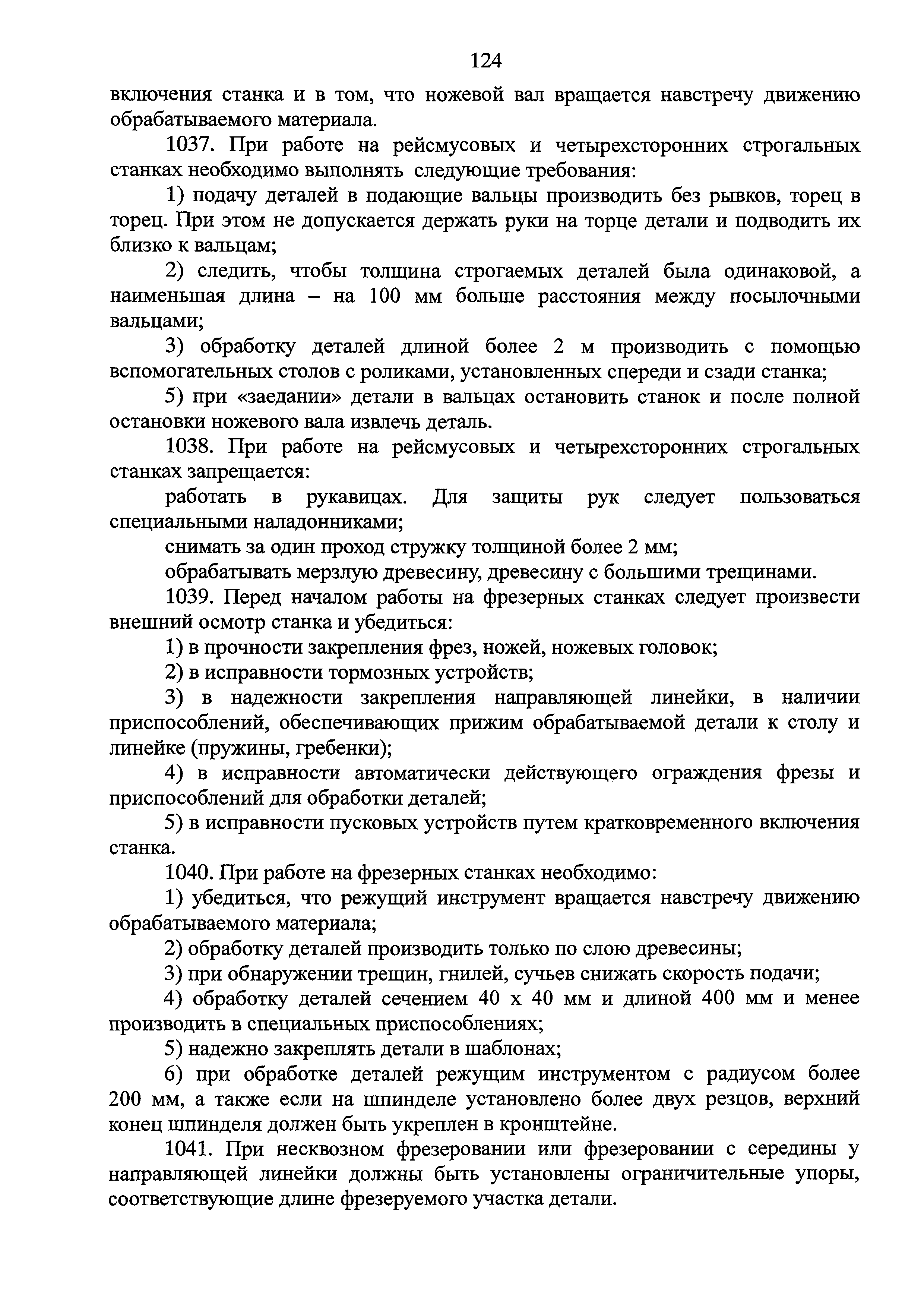 124

включения станка и в том, что ножевой вал вращается навстречу движению обрабатываемого материала.

1037. При работе на рейсмусовых и четырехсторонних строгальных станках необходимо выполнять следующие требования:

1) подачу деталей в подающие вальцы производить без рывков, торец в торец. При этом не допускается держать руки на торце детали и подводить их близко к вальцам;

2) следить, чтобы толщина строгаемых деталей была одинаковой, а наименьшая длина – на 100 мм больше расстояния между посылочными вальцами;

3) обработку деталей длиной более 2 м производить с помощью вспомогательных столов с роликами, установленных спереди и сзади станка;

5) при «заедании» детали в вальцах остановить станок и после полной остановки ножевого вала извлечь деталь.

1038. При работе на рейсмусовых и четырехсторонних строгальных станках запрещается:

работать в рукавицах. Для защиты рук следует пользоваться специальными наладонниками;

снимать за один проход стружку толщиной более 2 мм;

обрабатывать мерзлую древесину, древесину с большими трещинами.

1039. Перед началом работы на фрезерных станках следует произвести внешний осмотр станка и убедиться:

1) в прочности закрепления фрез, ножей, ножевых головок;

2) в исправности тормозных устройств;

3) в надежности закрепления направляющей линейки, в наличии приспособлений, обеспечивающих прижим обрабатываемой детали к столу и линейке (пружины, гребенки);

4) в исправности автоматически действующего ограждения фрезы и приспособлений для обработки деталей;

5) в исправности пусковых устройств путем кратковременного включения станка.

1040. При работе на фрезерных станках необходимо:

1) убедиться, что режущий инструмент вращается навстречу движению обрабатываемого материала;

2) обработку деталей производить только по слою древесины;

3) при обнаружении трещин, гнилей, сучьев снижать скорость подачи;

4) обработку деталей сечением 40 х 40 мм и длиной 400 мм и менее производить в специальных приспособлениях;

5) надежно закреплять детали в шаблонах;

6) при обработке деталей режущим инструментом с радиусом более 200 мм, а также если на шпинделе установлено более двух резцов, верхний конец шпинделя должен быть укреплен в кронштейне.

1041. При несквозном фрезеровании или фрезеровании с середины у направляющей линейки должны быть установлены ограничительные упоры, соответствующие длине фрезеруемого участка детали.